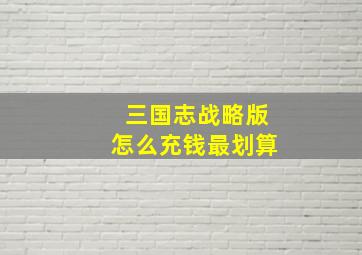 三国志战略版
怎么充钱最划算